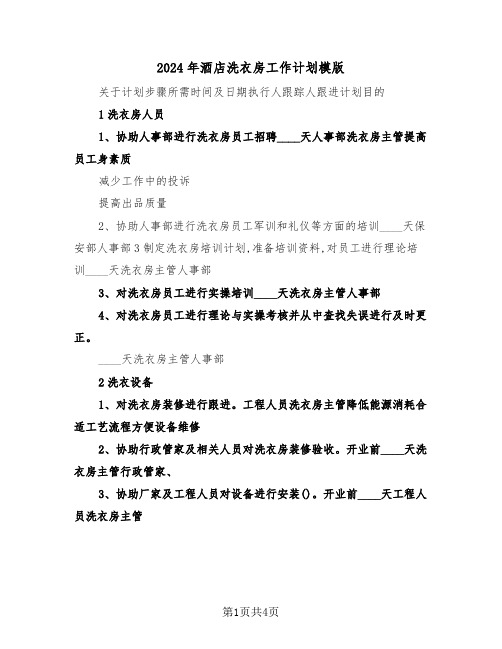 2024年酒店洗衣房工作计划模版

关于计划步骤所需时间及日期执行人跟踪人跟进计划目的

1洗衣房人员

1、协助人事部进行洗衣房员工招聘____天人事部洗衣房主管提高员工身素质

减少工作中的投诉

提高出品质量

2、协助人事部进行洗衣房员工军训和礼仪等方面的培训____天保安部人事部3制定洗衣房培训计划,准备培训资料,对员工进行理论培训____天洗衣房主管人事部

3、对洗衣房员工进行实操培训____天洗衣房主管人事部

4、对洗衣房员工进行理论与实操考核并从中查找失误进行及时更正。

____天洗衣房主管人事部

2洗衣设备

1、对洗衣房装修进行跟进。工程人员洗衣房主管降低能源消耗合适工艺流程方便设备维修

2、协助行政管家及相关人员对洗衣房装修验收。开业前____天洗衣房主管行政管家、

3、协助厂家及工程人员对设备进行安装()。开业前____天工程人员洗衣房主管

第1页共4页